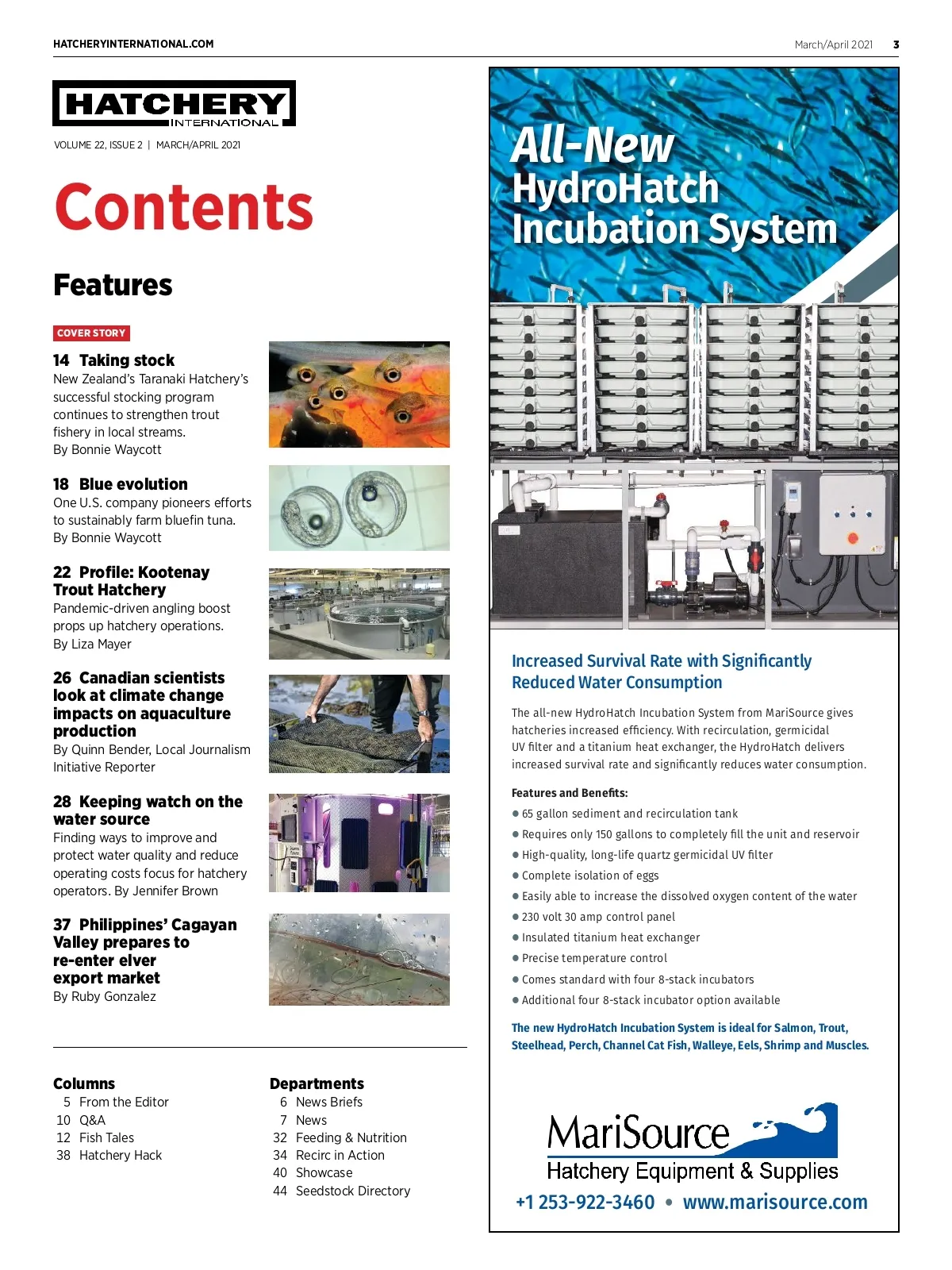 HATCHERYINTERNATIONAL.COM

March/April 2021 3

HATCHERY INTERNATIONAL

VOLUME 22, ISSUE 2 | MARCH/APRIL 2021

Contents

Features

COVER STORY

14 Taking stock
New Zealand's Taranaki Hatchery's successful stocking program continues to strengthen trout fishery in local streams.
By Bonnie Waycott

18 Blue evolution
One U.S. company pioneers efforts to sustainably farm bluefin tuna.
By Bonnie Waycott

22 Profile: Kootenay Trout Hatchery
Pandemic-driven angling boost props up hatchery operations.
By Liza Mayer

26 Canadian scientists look at climate change impacts on aquaculture production
By Quinn Bender, Local Journalism Initiative Reporter

28 Keeping watch on the water source
Finding ways to improve and protect water quality and reduce operating costs for hatchery operators. By Jennifer Brown

37 Philippines' Cagayan Valley prepares to re-enter elver export market
By Ruby Gonzalez

Columns
5 From the Editor
10 Q&A
12 Fish Tales
38 Hatchery Hack

Departments
6 News Briefs
7 News
32 Feeding & Nutrition
34 Recirc in Action
40 Showcase
44 Seedstock Directory

All-New HydroHatch Incubation System

Increased Survival Rate with Significantly Reduced Water Consumption

The all-new HydroHatch Incubation System from MariSource gives hatcheries increased efficiency. With recirculation, germicidal UV filter and a titanium heat exchanger, the HydroHatch delivers increased survival rate and significantly reduces water consumption.

Features and Benefits:
● 65 gallon sediment and recirculation tank
● Requires only 150 gallons to completely fill the unit and reservoir
● High-quality, long-life quartz germicidal UV filter
● Complete isolation of eggs
● Easily able to increase the dissolved oxygen content of the water
● 230 volt 30 amp control panel
● Insulated titanium heat exchanger
● Precise temperature control
● Comes standard with four 8-stack incubators
● Additional four 8-stack incubator option available

The new HydroHatch Incubation System is ideal for Salmon, Trout, Steelhead, Perch, Channel Cat Fish, Walleye, Eels, Shrimp and Muscles.

MariSource
Hatchery Equipment & Supplies
+1 253-922-3460 • www.marisource.com